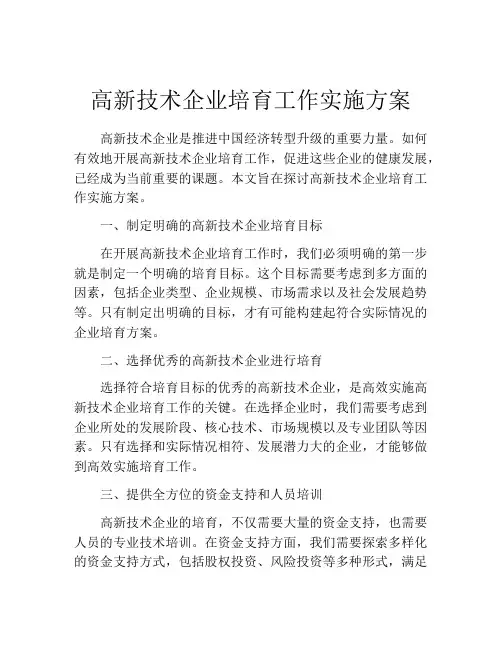 高新技术企业培育工作实施方案

高新技术企业是推进中国经济转型升级的重要力量。如何有效地开展高新技术企业培育工作，促进这些企业的健康发展，已经成为当前重要的课题。本文旨在探讨高新技术企业培育工作实施方案。

一、制定明确的高新技术企业培育目标

在开展高新技术企业培育工作时，我们必须明确的第一步就是制定一个明确的培育目标。这个目标需要考虑到多方面的因素，包括企业类型、企业规模、市场需求以及社会发展趋势等。只有制定出明确的目标，才有可能构建起符合实际情况的企业培育方案。

二、选择优秀的高新技术企业进行培育

选择符合培育目标的优秀的高新技术企业，是高效实施高新技术企业培育工作的关键。在选择企业时，我们需要考虑到企业所处的发展阶段、核心技术、市场规模以及专业团队等因素。只有选择和实际情况相符、发展潜力大的企业，才能够做到高效实施培育工作。

三、提供全方位的资金支持和人员培训

高新技术企业的培育，不仅需要大量的资金支持，也需要人员的专业技术培训。在资金支持方面，我们需要探索多样化的资金支持方式，包括股权投资、风险投资等多种形式，满足